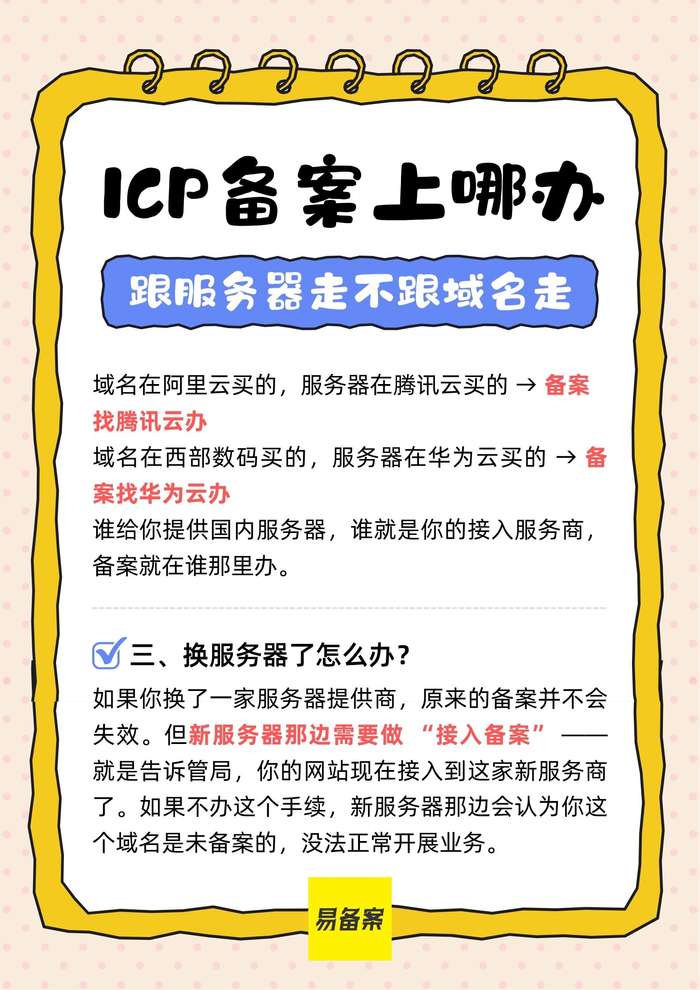 ICP备案上哪办

跟服务器走不跟域名走

域名在阿里云买的，服务器在腾讯云买的 → 备案找腾讯云办
域名在西部数码买的，服务器在华为云买的 → 备案找华为云办
谁给你提供国内服务器，谁就是你的接入服务商，备案就在谁那里办。

☑ 三、换服务器了怎么办？

如果你换了一家服务器提供商，原来的备案并不会失效。但新服务器那边需要做“接入备案”——就是告诉管局，你的网站现在接入到这家新服务商了。如果不办这个手续，新服务器那边会认为你这个域名是未备案的，没法正常开展业务。

易备案